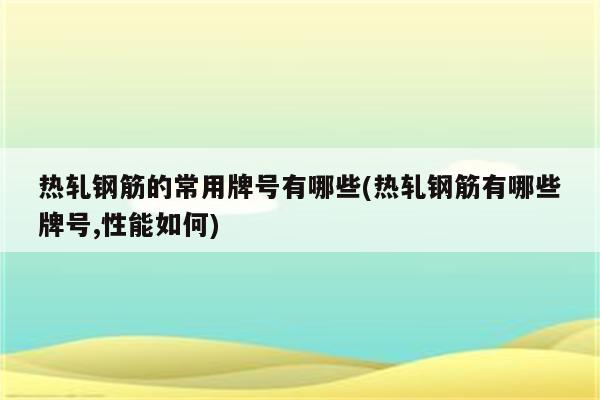 热轧钢筋的常用牌号有哪些(热轧钢筋有哪些牌号,性能如何)